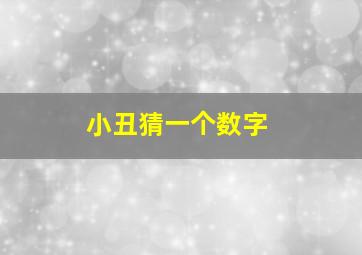 小丑猜一个数字